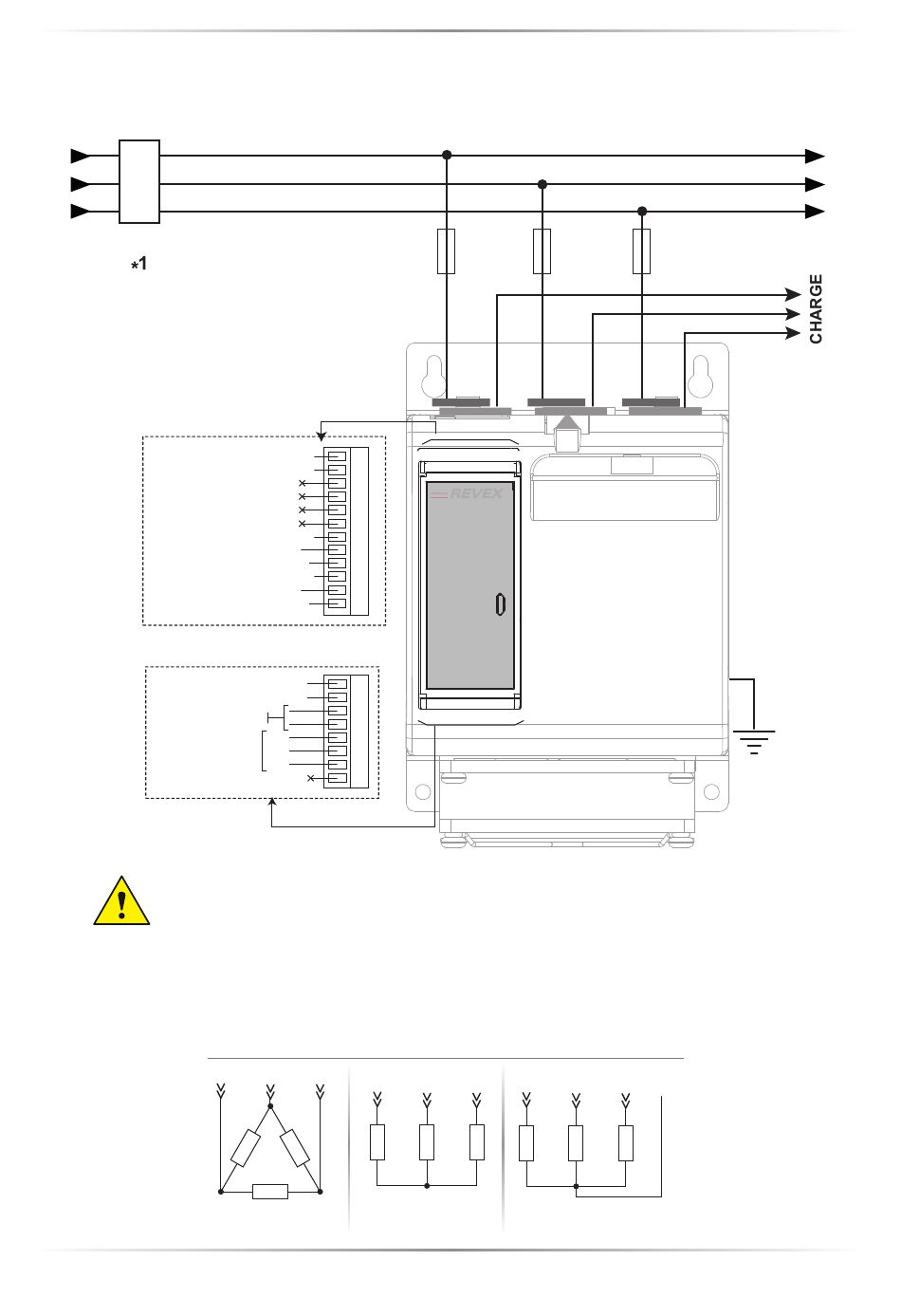 *1

CHARGE

REVEX